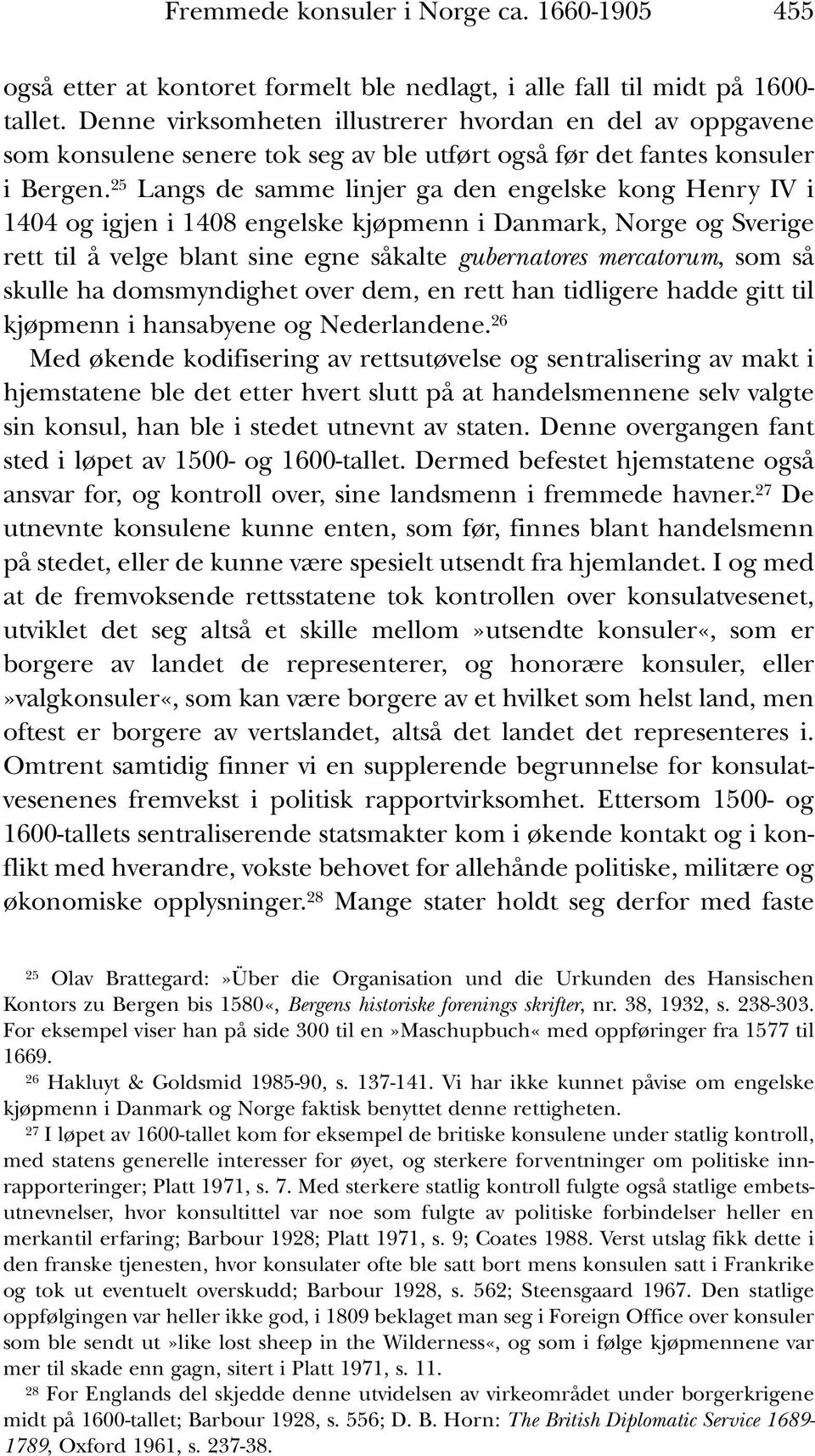 Fremmede konsuler i Norge ca. 1660-1905 455

også etter at kontoret formelt ble nedlagt, i alle fall til midt på 1600-tallet. Denne virksomheten illustrerer hvordan en del av oppgavene som konsulene senere tok seg av ble utført også før det fantes konsuler i Bergen.$^{25}$ Langs de samme linjer ga den engelske kong Henry IV i 1404 og igjen i 1408 engelske kjøpmenn i Danmark, Norge og Sverige rett til å velge blant sine egne såkalte gubernatores mercatorum, som så skulle ha domsmyndighet over dem, en rett han tidligere hadde gitt til kjøpmenn i hansabyene og Nederlandene.$^{26}$

Med økende kodifisering av rettsutøvelse og sentralisering av makt i hjemstatene ble det etter hvert slutt på at handelsmennene selv valgte sin konsul, han ble i stedet utnevnt av staten. Denne overgangen fant sted i løpet av 1500- og 1600-tallet. Dermed befestet hjemstatene også ansvar for, og kontroll over, sine landsmenn i fremmede havner.$^{27}$ De utnevnte konsulene kunne enten, som før, finnes blant handelsmenn på stedet, eller de kunne være spesielt utsendt fra hjemlandet. I og med at de fremvoksende rettsstatene tok kontrollen over konsulatvesenet, utviklet det seg altså et skille mellom »utsendte konsuler«, som er borgere av landet de representerer, og honorære konsuler, eller »valgkonsuler«, som kan være borgere av et hvilket som helst land, men oftest er borgere av vertslandet, altså det landet det representeres i. Omtrent samtidig finner vi en supplerende begrunnelse for konsulatvesenenes fremvekst i politisk rapportvirksomhet. Ettersom 1500- og 1600-tallets sentraliserende statsmakter kom i økende kontakt og i konflikt med hverandre, vokste behovet for allehånde politiske, militære og økonomiske opplysninger.$^{28}$ Mange stater holdt seg derfor med faste

$^{25}$ Olav Brattegard: »Über die Organisation und die Urkunden des Hansischen Kontors zu Bergen bis 1580«, Bergens historiske forenings skrifter, nr. 38, 1932, s. 238-303. For eksempel viser han på side 300 til en »Maschupbuch« med oppføringer fra 1577 til 1669.

$^{26}$ Hakluyt & Goldsmid 1985-90, s. 137-141. Vi har ikke kunnet påvise om engelske kjøpmenn i Danmark og Norge faktisk benyttet denne rettigheten.

$^{27}$ I løpet av 1600-tallet kom for eksempel de britiske konsulene under statlig kontroll, med statens generelle interesser for øyet, og sterkere forventninger om politiske innrapporteringer; Platt 1971, s. 7. Med sterkere statlig kontroll fulgte også statlige embetsutnevnelser, hvor konsultittel var noe som fulgte av politiske forbindelser heller en merkantil erfaring; Barbour 1928; Platt 1971, s. 9; Coates 1988. Verst utslag fikk dette i den franske tjenesten, hvor konsulater ofte ble satt bort mens konsulen satt i Frankrike og tok ut eventuelt overskudd; Barbour 1928, s. 562; Steensgaard 1967. Den statlige oppfølgingen var heller ikke god, i 1809 beklaget man seg i Foreign Office over konsuler som ble sendt ut »like lost sheep in the Wilderness«, og som i følge kjøpmennene var mer til skade enn gagn, sitert i Platt 1971, s. 11.

$^{28}$ For Englands del skjedde denne utvidelsen av virkeområdet under borgerkrigene midt på 1600-tallet; Barbour 1928, s. 556; D. B. Horn: The British Diplomatic Service 1689-1789, Oxford 1961, s. 237-38.